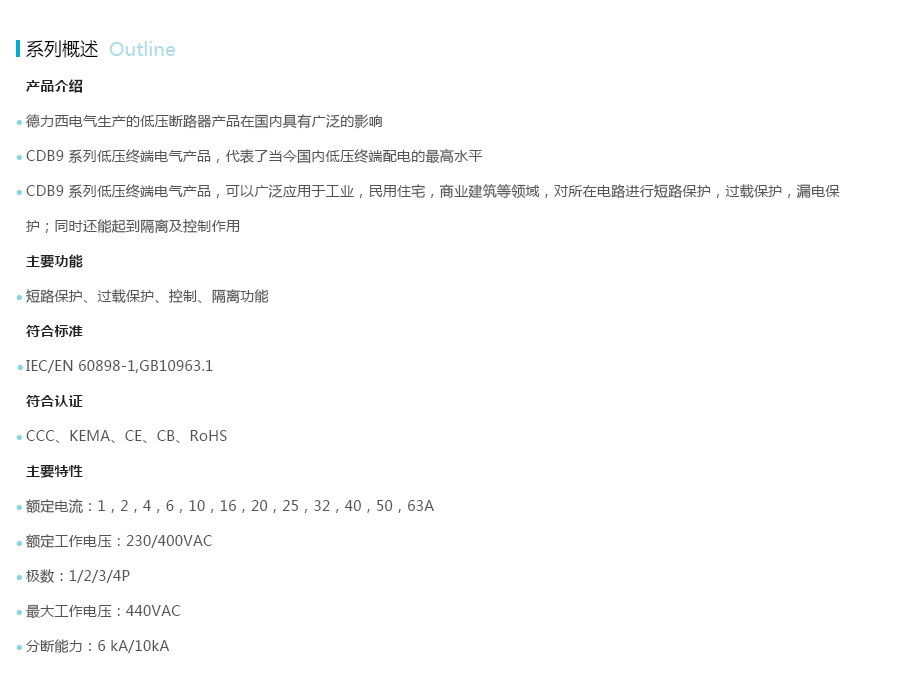 系列概述 Outline

产品介绍

• 德力西电气生产的低压断路器产品在国内具有广泛的影响

• CDB9 系列低压终端电气产品，代表了当今国内低压终端配电的最高水平

• CDB9 系列低压终端电气产品，可以广泛应用于工业，民用住宅，商业建筑等领域，对所在电路进行短路保护，过载保护，漏电保护；同时还能起到隔离及控制作用

主要功能

• 短路保护、过载保护、控制、隔离功能

符合标准

• IEC/EN 60898-1,GB10963.1

符合认证

• CCC、KEMA、CE、CB、RoHS

主要特性

• 额定电流：1，2，4，6，10，16，20，25，32，40，50，63A

• 额定工作电压：230/400VAC

• 极数：1/2/3/4P

• 最大工作电压：440VAC

• 分断能力：6 kA/10kA